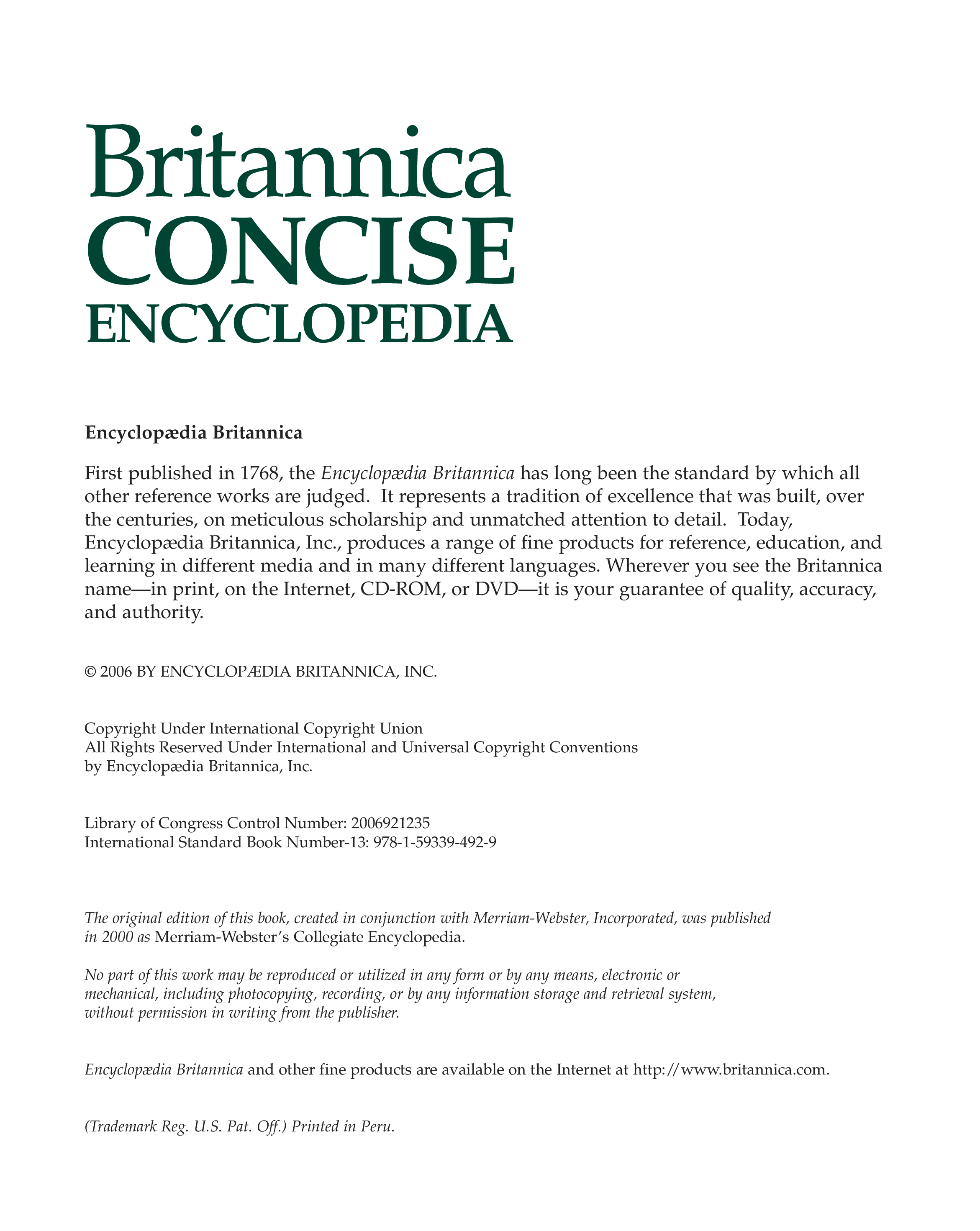 Britannica
CONCISE
ENCYCLOPEDIA

Encyclopædia Britannica

First published in 1768, the Encyclopædia Britannica has long been the standard by which all other reference works are judged. It represents a tradition of excellence that was built, over the centuries, on meticulous scholarship and unmatched attention to detail. Today, Encyclopædia Britannica, Inc., produces a range of fine products for reference, education, and learning in different media and in many different languages. Wherever you see the Britannica name—in print, on the Internet, CD-ROM, or DVD—it is your guarantee of quality, accuracy, and authority.

© 2006 BY ENCYCLOPÆDIA BRITANNICA, INC.

Copyright Under International Copyright Union
All Rights Reserved Under International and Universal Copyright Conventions
by Encyclopædia Britannica, Inc.

Library of Congress Control Number: 2006921235
International Standard Book Number-13: 978-1-59339-492-9

The original edition of this book, created in conjunction with Merriam-Webster, Incorporated, was published in 2000 as Merriam-Webster's Collegiate Encyclopedia.

No part of this work may be reproduced or utilized in any form or by any means, electronic or mechanical, including photocopying, recording, or by any information storage and retrieval system, without permission in writing from the publisher.

Encyclopædia Britannica and other fine products are available on the Internet at http://www.britannica.com.

(Trademark Reg. U.S. Pat. Off.) Printed in Peru.